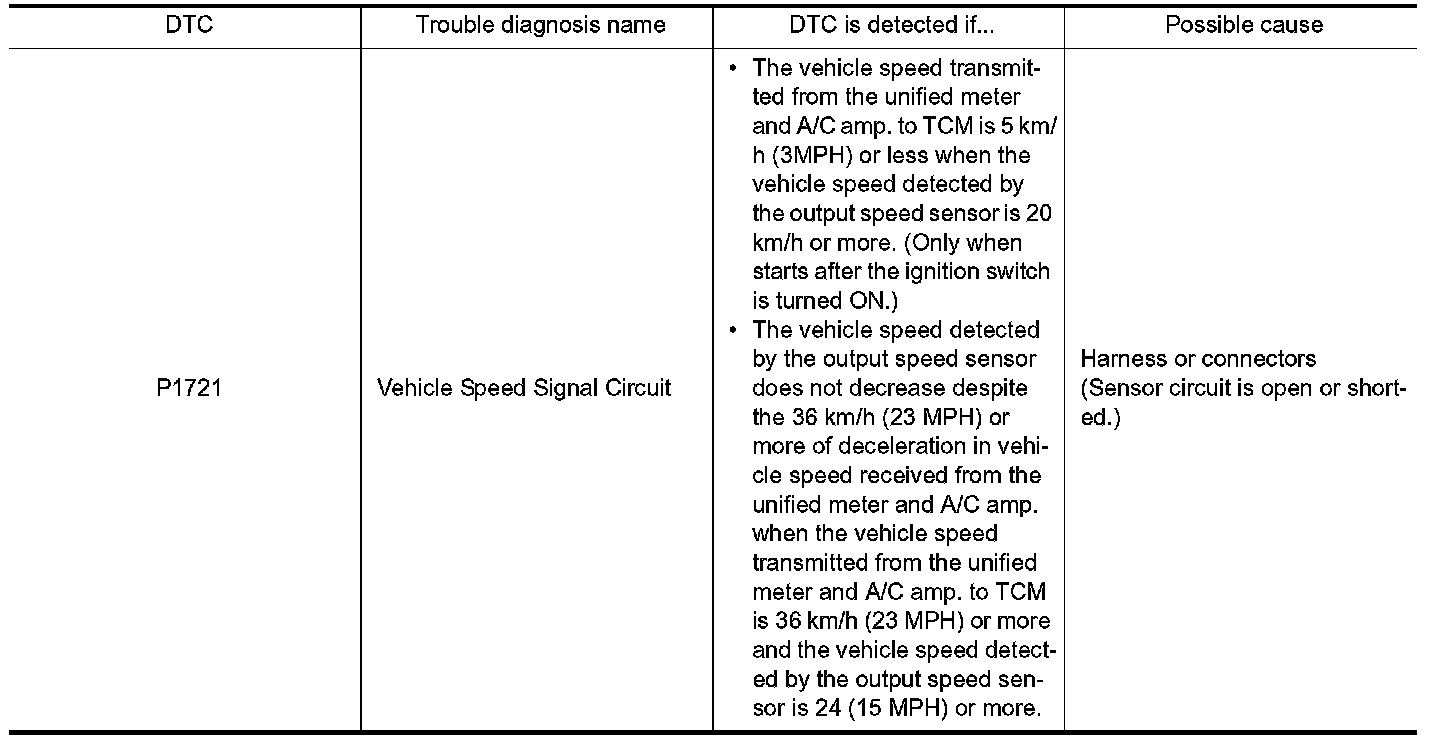 | DTC | Trouble diagnosis name | DTC is detected if... | Possible cause |
|---|---|---|---|
| P1721 | Vehicle Speed Signal Circuit | • The vehicle speed transmitted from the unified meter and A/C amp. to TCM is 5 km/h (3MPH) or less when the vehicle speed detected by the output speed sensor is 20 km/h or more. (Only when starts after the ignition switch is turned ON.) • The vehicle speed detected by the output speed sensor does not decrease despite the 36 km/h (23 MPH) or more of deceleration in vehicle speed received from the unified meter and A/C amp. when the vehicle speed transmitted from the unified meter and A/C amp. to TCM is 36 km/h (23 MPH) or more and the vehicle speed detected by the output speed sensor is 24 (15 MPH) or more. | Harness or connectors (Sensor circuit is open or shorted.) |